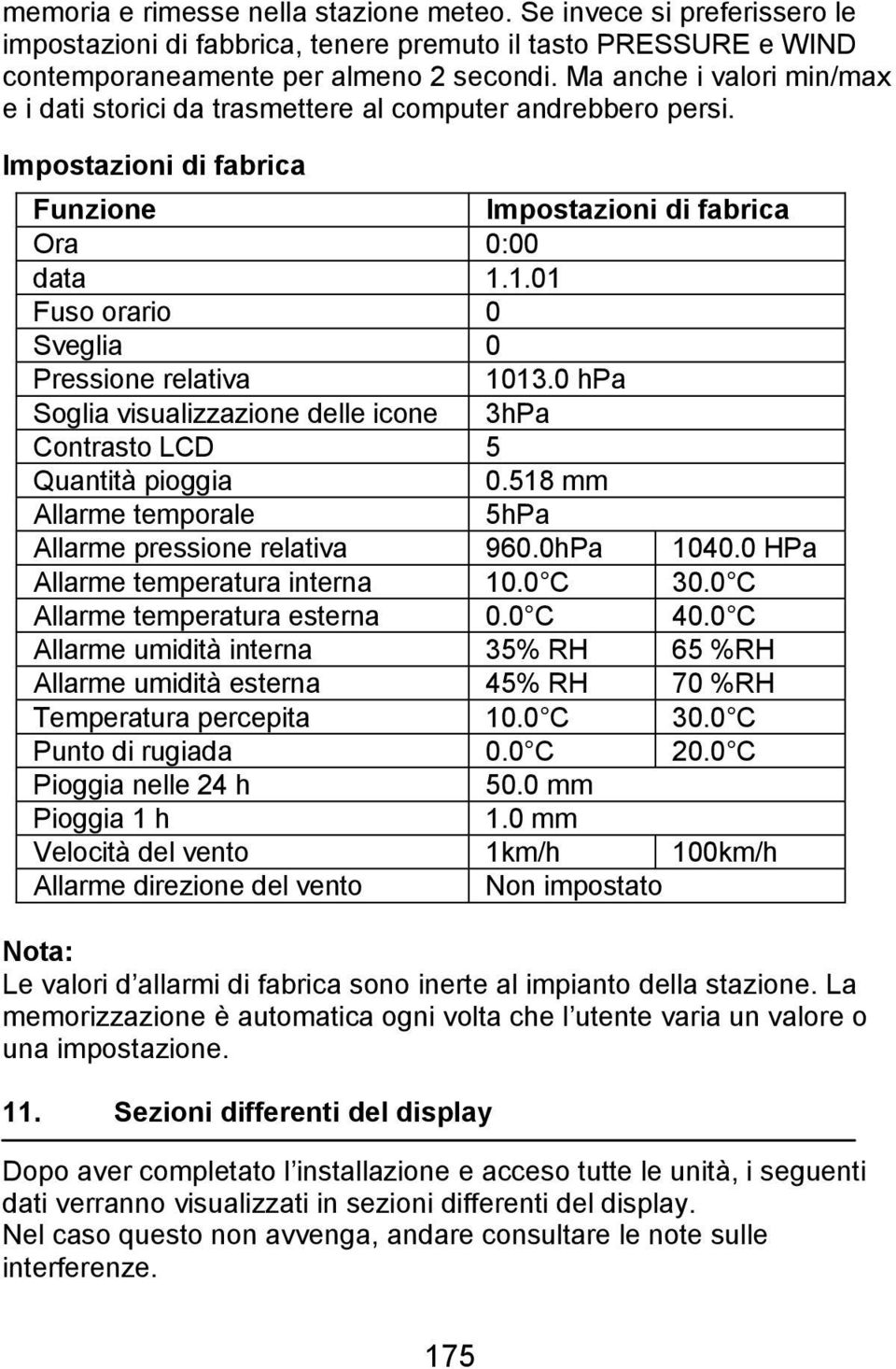 memoria e rimesse nella stazione meteo. Se invece si preferissero le impostazioni di fabbrica, tenere premuto il tasto PRESSURE e WIND contemporaneamente per almeno 2 secondi. Ma anche i valori min/max e i dati storici da trasmettere al computer andrebbero persi.

Impostazioni di fabrica

| Funzione | Impostazioni di fabrica | |
|---|---|---|
| Ora | 0:00 | |
| data | 1.1.01 | |
| Fuso orario | 0 | |
| Sveglia | 0 | |
| Pressione relativa | 1013.0 hPa | |
| Soglia visualizzazione delle icone | 3hPa | |
| Contrasto LCD | 5 | |
| Quantità pioggia | 0.518 mm | |
| Allarme temporale | 5hPa | |
| Allarme pressione relativa | 960.0hPa | 1040.0 HPa |
| Allarme temperatura interna | 10.0 C | 30.0 C |
| Allarme temperatura esterna | 0.0 C | 40.0 C |
| Allarme umidità interna | 35% RH | 65 %RH |
| Allarme umidità esterna | 45% RH | 70 %RH |
| Temperatura percepita | 10.0 C | 30.0 C |
| Punto di rugiada | 0.0 C | 20.0 C |
| Pioggia nelle 24 h | 50.0 mm | |
| Pioggia 1 h | 1.0 mm | |
| Velocità del vento | 1km/h | 100km/h |
| Allarme direzione del vento | Non impostato | |

Nota:
Le valori d allarmi di fabrica sono inerte al impianto della stazione. La memorizzazione è automatica ogni volta che l utente varia un valore o una impostazione.

11. Sezioni differenti del display

Dopo aver completato l installazione e acceso tutte le unità, i seguenti dati verranno visualizzati in sezioni differenti del display.
Nel caso questo non avvenga, andare consultare le note sulle interferenze.

175